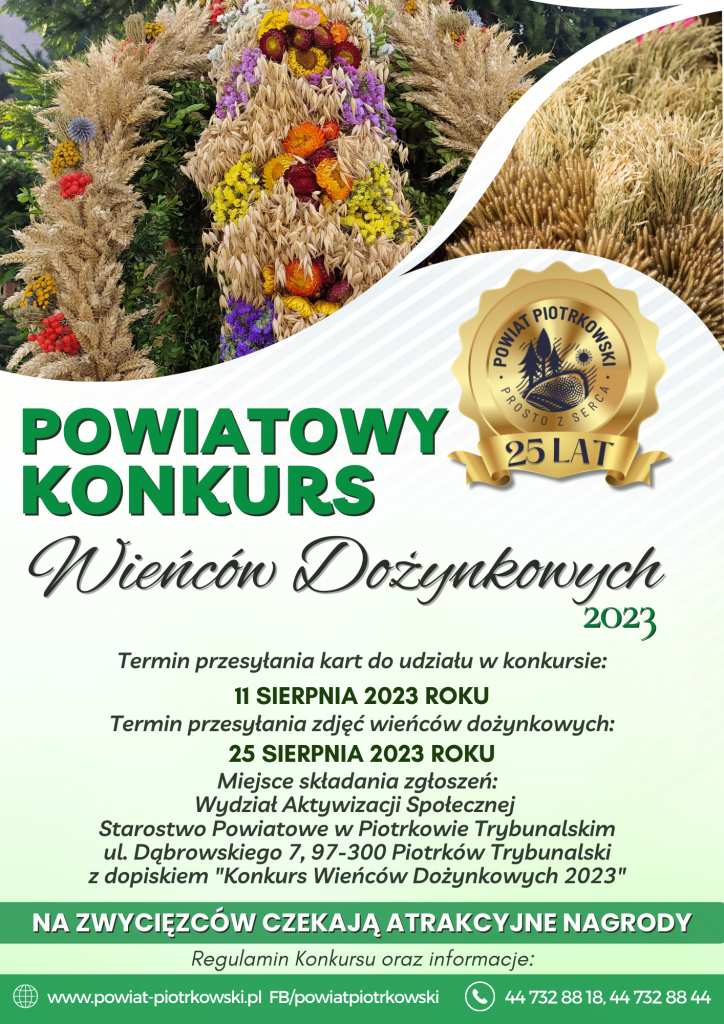 POWIAT PIOTRKOWSKI
PROSTO Z SERCA
25 LAT

POWIATOWY KONKURS
Wieńców Dożynkowych
2023

Termin przesyłania kart do udziału w konkursie:
11 SIERPNIA 2023 ROKU
Termin przesyłania zdjęć wieńców dożynkowych:
25 SIERPNIA 2023 ROKU
Miejsce składania zgłoszeń:
Wydział Aktywizacji Społecznej
Starostwo Powiatowe w Piotrkowie Trybunalskim
ul. Dąbrowskiego 7, 97-300 Piotrków Trybunalski
z dopiskiem "Konkurs Wieńców Dożynkowych 2023"

NA ZWYCIĘZCÓW CZEKAJĄ ATRAKCYJNE NAGRODY

Regulamin Konkursu oraz informacje:

www.powiat-piotrkowski.pl FB/powiatpiotrkowski 44 732 88 18, 44 732 88 44